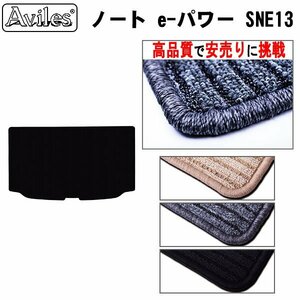 Aviles®

ノート e-パワー SNE13

高品質で安売りに挑戦